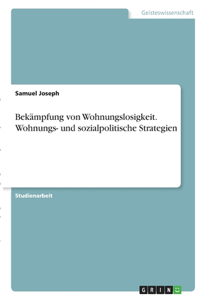 Geisteswissenschaft

Samuel Joseph

Bekämpfung von Wohnungslosigkeit. Wohnungs- und sozialpolitische Strategien

Studienarbeit

GRIN